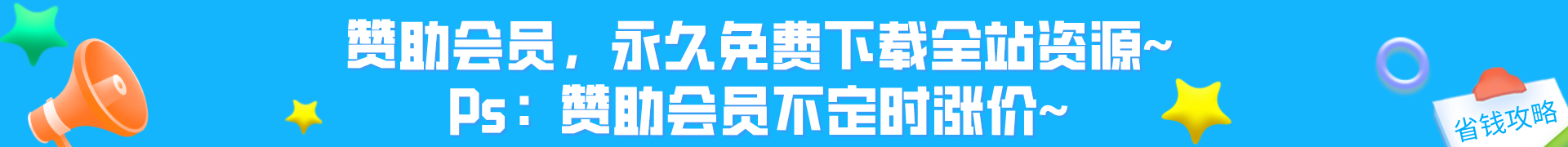 赞助会员，永久免费下载全站资源~
Ps：赞助会员不定时涨价~

省钱攻略